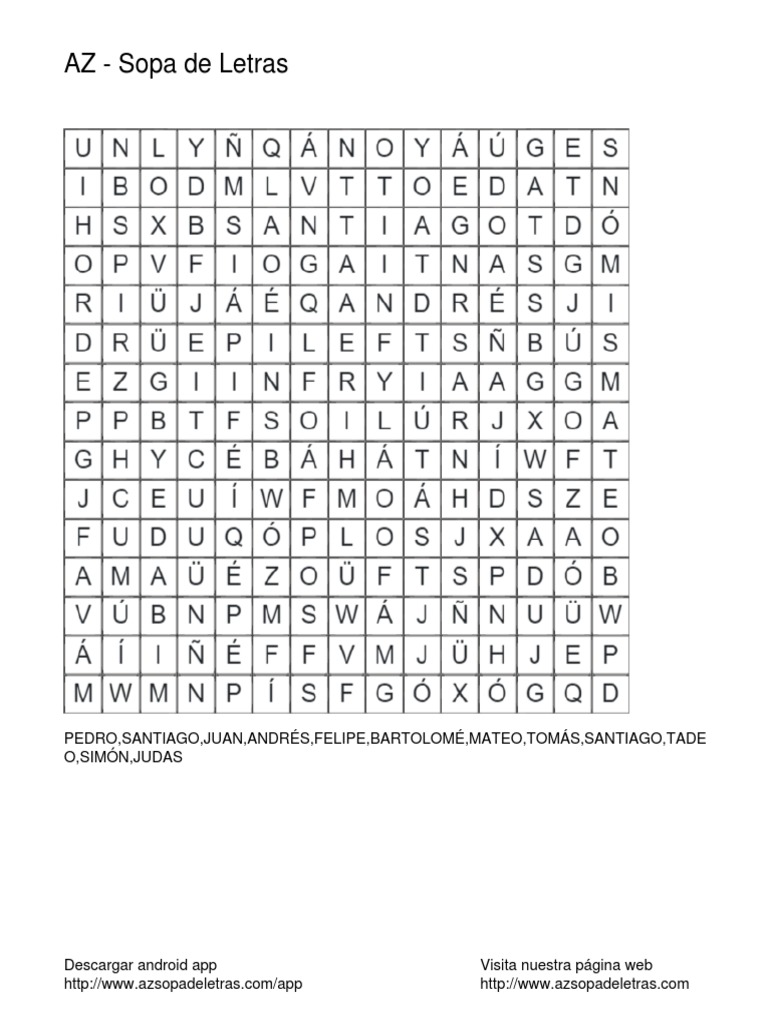 AZ - Sopa de Letras

| U | N | L | Y | Ñ | Q | Á | N | O | Y | Á | Ú | G | E | S |
|---|---|---|---|---|---|---|---|---|---|---|---|---|---|---|
| I | B | O | D | M | L | V | T | T | O | E | D | A | T | N |
| H | S | X | B | S | A | N | T | I | A | G | O | T | D | Ó |
| O | P | V | F | I | O | G | A | I | T | N | A | S | G | M |
| R | I | Ü | J | Á | É | Q | A | N | D | R | É | S | J | I |
| D | R | Ü | E | P | I | L | E | F | T | S | Ñ | B | Ú | S |
| E | Z | G | I | I | N | F | R | Y | I | A | A | G | G | M |
| P | P | B | T | F | S | O | I | L | Ú | R | J | X | O | A |
| G | H | Y | C | É | B | Á | H | Á | T | N | Í | W | F | T |
| J | C | E | U | Í | W | F | M | O | Á | H | D | S | Z | E |
| F | U | D | U | Q | Ó | P | L | O | S | J | X | A | A | O |
| A | M | A | Ü | É | Z | O | Ü | F | T | S | P | D | Ó | B |
| V | Ú | B | N | P | M | S | W | Á | J | Ñ | N | U | Ü | W |
| Á | Í | I | Ñ | É | F | F | V | M | J | Ü | H | J | E | P |
| M | W | M | N | P | Í | S | F | G | Ó | X | Ó | G | Q | D |

PEDRO,SANTIAGO,JUAN,ANDRÉS,FELIPE,BARTOLOMÉ,MATEO,TOMÁS,SANTIAGO,TADEO,SIMÓN,JUDAS

Descargar android app
http://www.azsopadeletras.com/app

Visita nuestra página web
http://www.azsopadeletras.com